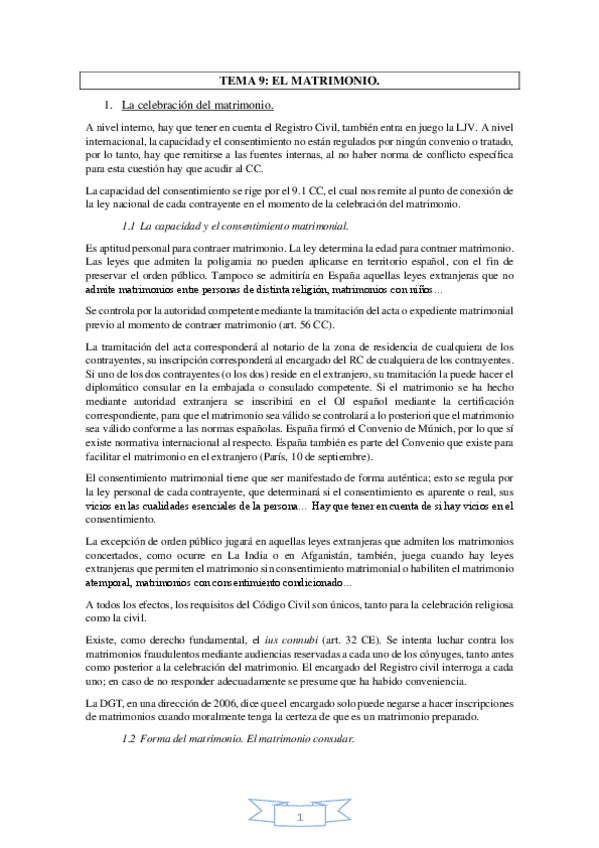 TEMA 9: EL MATRIMONIO.

1. La celebración del matrimonio.

A nivel interno, hay que tener en cuenta el Registro Civil, también entra en juego la LJV. A nivel internacional, la capacidad y el consentimiento no están regulados por ningún convenio o tratado, por lo tanto, hay que remitirse a las fuentes internas, al no haber norma de conflicto específica para esta cuestión hay que acudir al CC.

La capacidad del consentimiento se rige por el 9.1 CC, el cual nos remite al punto de conexión de la ley nacional de cada contrayente en el momento de la celebración del matrimonio.

1.1 La capacidad y el consentimiento matrimonial.

Es aptitud personal para contraer matrimonio. La ley determina la edad para contraer matrimonio. Las leyes que admiten la poligamia no pueden aplicarse en territorio español, con el fin de preservar el orden público. Tampoco se admitiría en España aquellas leyes extranjeras que no admite matrimonios entre personas de distinta religión, matrimonios con niños…

Se controla por la autoridad competente mediante la tramitación del acta o expediente matrimonial previo al momento de contraer matrimonio (art. 56 CC).

La tramitación del acta corresponderá al notario de la zona de residencia de cualquiera de los contrayentes, su inscripción corresponderá al encargado del RC de cualquiera de los contrayentes. Si uno de los dos contrayentes (o los dos) reside en el extranjero, su tramitación la puede hacer el diplomático consular en la embajada o consulado competente. Si el matrimonio se ha hecho mediante autoridad extranjera se inscribirá en el OJ español mediante la certificación correspondiente, para que el matrimonio sea válido se controlará a lo posteriori que el matrimonio sea válido conforme a las normas españolas. España firmó el Convenio de Múnich, por lo que sí existe normativa internacional al respecto. España también es parte del Convenio que existe para facilitar el matrimonio en el extranjero (París, 10 de septiembre).

El consentimiento matrimonial tiene que ser manifestado de forma auténtica; esto se regula por la ley personal de cada contrayente, que determinará si el consentimiento es aparente o real, sus vicios en las cualidades esenciales de la persona… Hay que tener en cuenta de si hay vicios en el consentimiento.

La excepción de orden público jugará en aquellas leyes extranjeras que admiten los matrimonios concertados, como ocurre en La India o en Afganistán, también, juega cuando hay leyes extranjeras que permiten el matrimonio sin consentimiento matrimonial o habiliten el matrimonio atemporal, matrimonios con consentimiento condicionado…

A todos los efectos, los requisitos del Código Civil son únicos, tanto para la celebración religiosa como la civil.

Existe, como derecho fundamental, el ius connubi (art. 32 CE). Se intenta luchar contra los matrimonios fraudulentos mediante audiencias reservadas a cada uno de los cónyuges, tanto antes como posterior a la celebración del matrimonio. El encargado del Registro civil interroga a cada uno; en caso de no responder adecuadamente se presume que ha habido conveniencia.

La DGT, en una dirección de 2006, dice que el encargado solo puede negarse a hacer inscripciones de matrimonios cuando moralmente tenga la certeza de que es un matrimonio preparado.

1.2 Forma del matrimonio. El matrimonio consular.

1